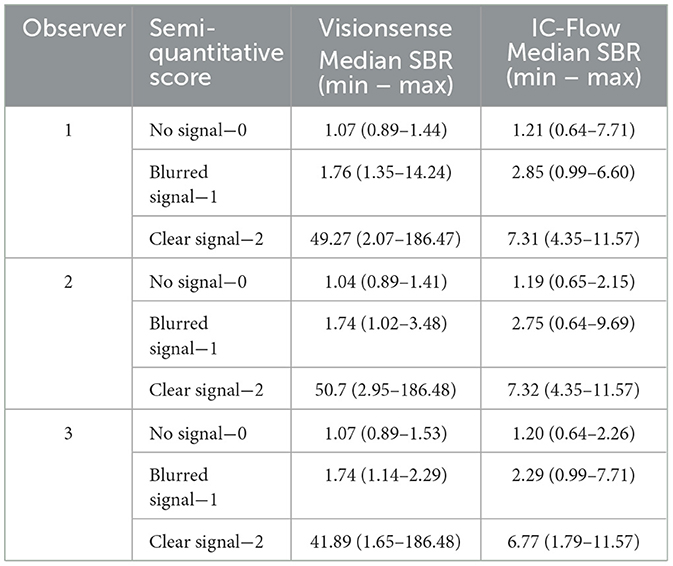 | Observer | Semi-quantitative score | Visionsense Median SBR (min – max) | IC-Flow Median SBR (min – max) |
|---|---|---|---|
| 1 | No signal—0 | 1.07 (0.89–1.44) | 1.21 (0.64–7.71) |
| | Blurred signal—1 | 1.76 (1.35–14.24) | 2.85 (0.99–6.60) |
| | Clear signal—2 | 49.27 (2.07–186.47) | 7.31 (4.35–11.57) |
| 2 | No signal—0 | 1.04 (0.89–1.41) | 1.19 (0.65–2.15) |
| | Blurred signal—1 | 1.74 (1.02–3.48) | 2.75 (0.64–9.69) |
| | Clear signal—2 | 50.7 (2.95–186.48) | 7.32 (4.35–11.57) |
| 3 | No signal—0 | 1.07 (0.89–1.53) | 1.20 (0.64–2.26) |
| | Blurred signal—1 | 1.74 (1.14–2.29) | 2.29 (0.99–7.71) |
| | Clear signal—2 | 41.89 (1.65–186.48) | 6.77 (1.79–11.57) |